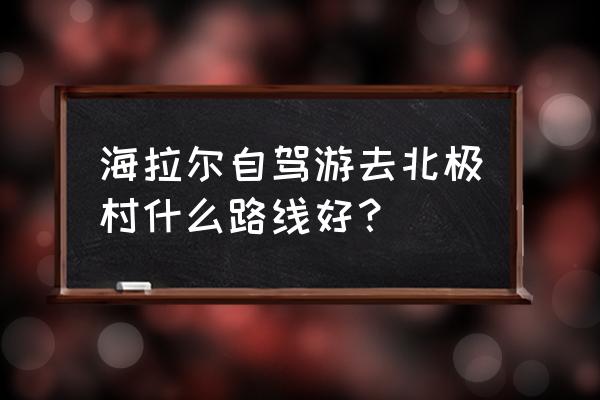 海拉尔自驾游去北极村什么路线好？